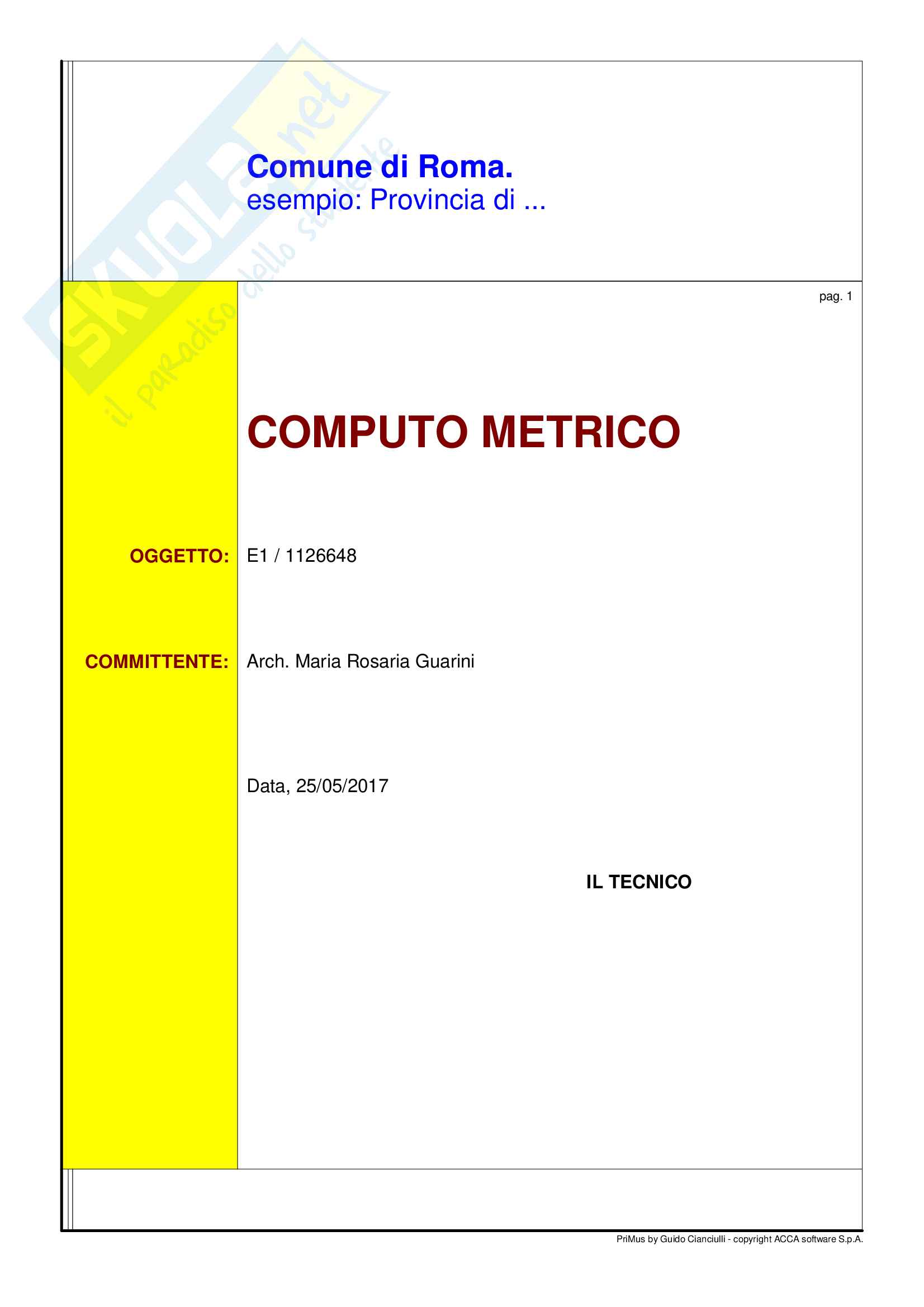 SKUOLA.net
il paradiso dello studente

Comune di Roma.
esempio: Provincia di ...

pag. 1

COMPUTO METRICO

OGGETTO: E1 / 1126648

COMMITTENTE: Arch. Maria Rosaria Guarini

Data, 25/05/2017

IL TECNICO

PriMus by Guido Cianciulli - copyright ACCA software S.p.A.